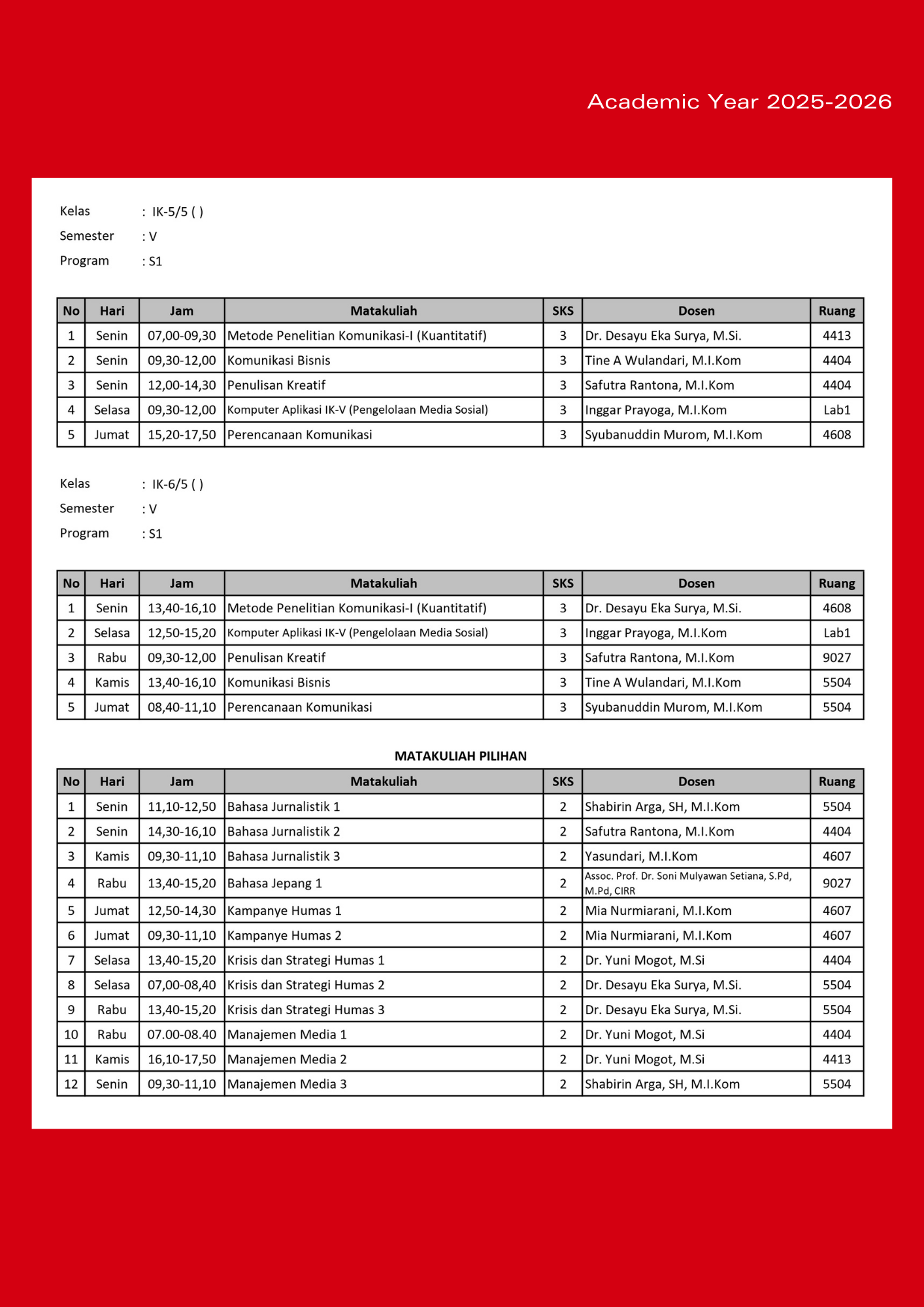 Academic Year 2025-2026

Kelas : IK-5/5 ( )
Semester : V
Program : S1

| No | Hari | Jam | Matakuliah | SKS | Dosen | Ruang |
|---|---|---|---|---|---|---|
| 1 | Senin | 07,00-09,30 | Metode Penelitian Komunikasi-I (Kuantitatif) | 3 | Dr. Desayu Eka Surya, M.Si. | 4413 |
| 2 | Senin | 09,30-12,00 | Komunikasi Bisnis | 3 | Tine A Wulandari, M.I.Kom | 4404 |
| 3 | Senin | 12,00-14,30 | Penulisan Kreatif | 3 | Safutra Rantona, M.I.Kom | 4404 |
| 4 | Selasa | 09,30-12,00 | Komputer Aplikasi IK-V (Pengelolaan Media Sosial) | 3 | Inggar Prayoga, M.I.Kom | Lab1 |
| 5 | Jumat | 15,20-17,50 | Perencanaan Komunikasi | 3 | Syubanuddin Murom, M.I.Kom | 4608 |

Kelas : IK-6/5 ( )
Semester : V
Program : S1

| No | Hari | Jam | Matakuliah | SKS | Dosen | Ruang |
|---|---|---|---|---|---|---|
| 1 | Senin | 13,40-16,10 | Metode Penelitian Komunikasi-I (Kuantitatif) | 3 | Dr. Desayu Eka Surya, M.Si. | 4608 |
| 2 | Selasa | 12,50-15,20 | Komputer Aplikasi IK-V (Pengelolaan Media Sosial) | 3 | Inggar Prayoga, M.I.Kom | Lab1 |
| 3 | Rabu | 09,30-12,00 | Penulisan Kreatif | 3 | Safutra Rantona, M.I.Kom | 9027 |
| 4 | Kamis | 13,40-16,10 | Komunikasi Bisnis | 3 | Tine A Wulandari, M.I.Kom | 5504 |
| 5 | Jumat | 08,40-11,10 | Perencanaan Komunikasi | 3 | Syubanuddin Murom, M.I.Kom | 5504 |

MATAKULIAH PILIHAN

| No | Hari | Jam | Matakuliah | SKS | Dosen | Ruang |
|---|---|---|---|---|---|---|
| 1 | Senin | 11,10-12,50 | Bahasa Jurnalistik 1 | 2 | Shabirin Arga, SH, M.I.Kom | 5504 |
| 2 | Senin | 14,30-16,10 | Bahasa Jurnalistik 2 | 2 | Safutra Rantona, M.I.Kom | 4404 |
| 3 | Kamis | 09,30-11,10 | Bahasa Jurnalistik 3 | 2 | Yasundari, M.I.Kom | 4607 |
| 4 | Rabu | 13,40-15,20 | Bahasa Jepang 1 | 2 | Assoc. Prof. Dr. Soni Mulyawan Setiana, S.Pd, M.Pd, CIRR | 9027 |
| 5 | Jumat | 12,50-14,30 | Kampanye Humas 1 | 2 | Mia Nurmiarani, M.I.Kom | 4607 |
| 6 | Jumat | 09,30-11,10 | Kampanye Humas 2 | 2 | Mia Nurmiarani, M.I.Kom | 4607 |
| 7 | Selasa | 13,40-15,20 | Krisis dan Strategi Humas 1 | 2 | Dr. Yuni Mogot, M.Si | 4404 |
| 8 | Selasa | 07,00-08,40 | Krisis dan Strategi Humas 2 | 2 | Dr. Desayu Eka Surya, M.Si. | 5504 |
| 9 | Rabu | 13,40-15,20 | Krisis dan Strategi Humas 3 | 2 | Dr. Desayu Eka Surya, M.Si. | 5504 |
| 10 | Rabu | 07.00-08.40 | Manajemen Media 1 | 2 | Dr. Yuni Mogot, M.Si | 4404 |
| 11 | Kamis | 16,10-17,50 | Manajemen Media 2 | 2 | Dr. Yuni Mogot, M.Si | 4413 |
| 12 | Senin | 09,30-11,10 | Manajemen Media 3 | 2 | Shabirin Arga, SH, M.I.Kom | 5504 |